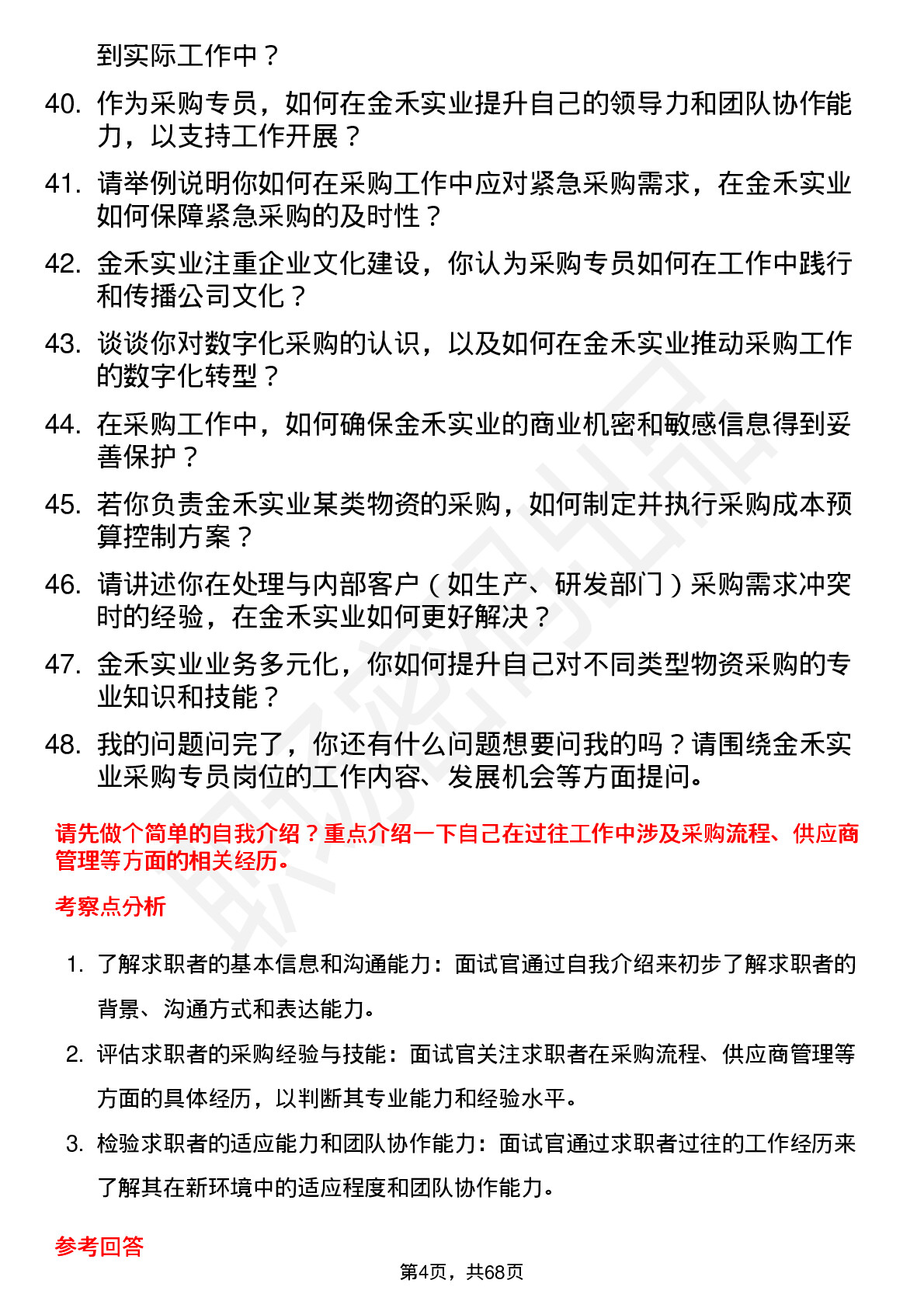 到实际工作中？

40. 作为采购专员，如何在金禾实业提升自己的领导力和团队协作能力，以支持工作开展？

41. 请举例说明你如何在采购工作中应对紧急采购需求，在金禾实业如何保障紧急采购的及时性？

42. 金禾实业注重企业文化建设，你认为采购专员如何在工作中践行和传播公司文化？

43. 谈谈你对数字化采购的认识，以及如何在金禾实业推动采购工作的数字化转型？

44. 在采购工作中，如何确保金禾实业的商业机密和敏感信息得到妥善保护？

45. 若你负责金禾实业某类物资的采购，如何制定并执行采购成本预算控制方案？

46. 请讲述你在处理与内部客户（如生产、研发部门）采购需求冲突时的经验，在金禾实业如何更好解决？

47. 金禾实业业务多元化，你如何提升自己对不同类型物资采购的专业知识和技能？

48. 我的问题问完了，你还有什么问题想要问我的吗？请围绕金禾实业采购专员岗位的工作内容、发展机会等方面提问。

请先做个简单的自我介绍？重点介绍一下自己在过往工作中涉及采购流程、供应商管理等方面的相关经历。

考察点分析

1. 了解求职者的基本信息和沟通能力：面试官通过自我介绍来初步了解求职者的背景、沟通方式和表达能力。

2. 评估求职者的采购经验与技能：面试官关注求职者在采购流程、供应商管理等方面的具体经历，以判断其专业能力和经验水平。

3. 检验求职者的适应能力和团队协作能力：面试官通过求职者过往的工作经历来了解其在新环境中的适应程度和团队协作能力。

参考回答

第4页，共68页